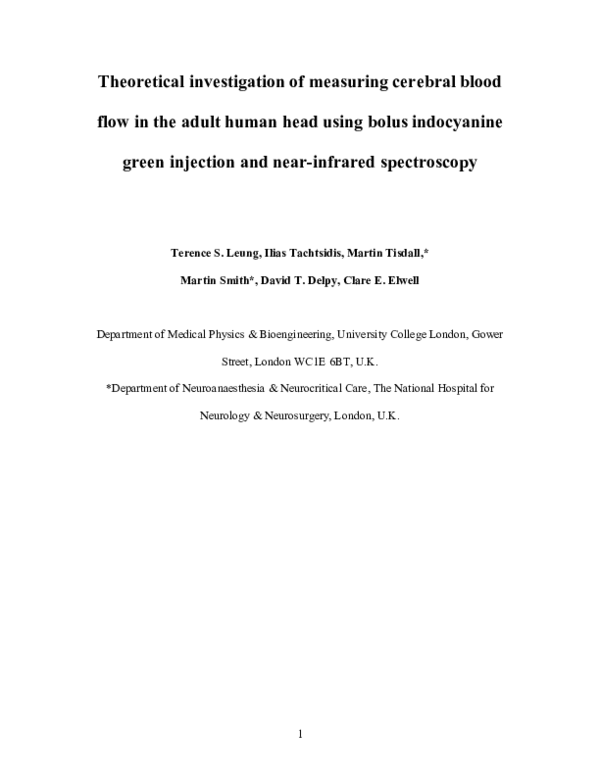 Theoretical investigation of measuring cerebral blood flow in the adult human head using bolus indocyanine green injection and near-infrared spectroscopy

Terence S. Leung, Ilias Tachtsidis, Martin Tisdall,* Martin Smith*, David T. Delpy, Clare E. Elwell

Department of Medical Physics & Bioengineering, University College London, Gower Street, London WC1E 6BT, U.K.

*Department of Neuroanaesthesia & Neurocritical Care, The National Hospital for Neurology & Neurosurgery, London, U.K.

1